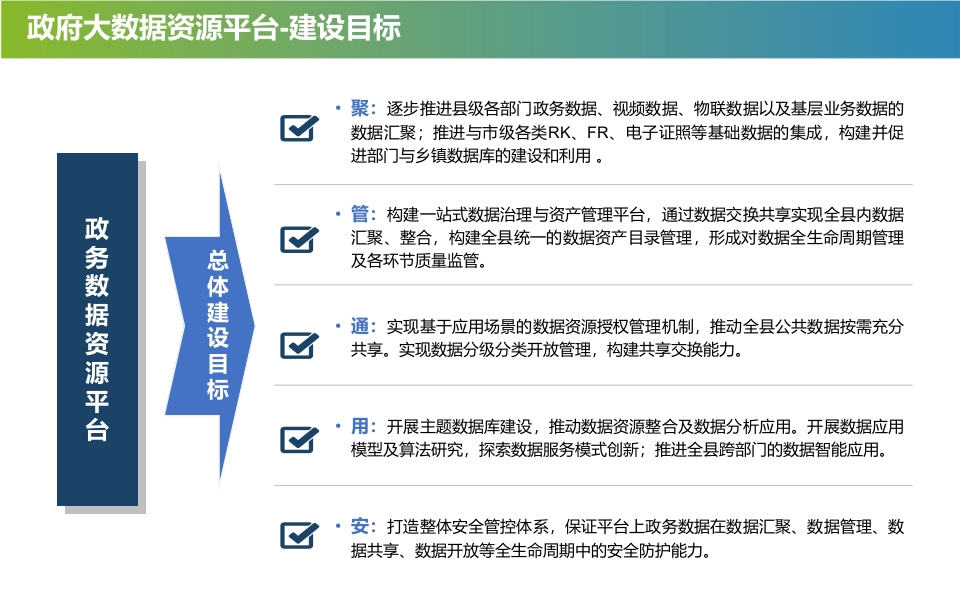 政府大数据资源平台-建设目标

政务数据资源平台

总体建设目标

• 聚：逐步推进县级各部门政务数据、视频数据、物联数据以及基层业务数据的数据汇聚；推进与市级各类RK、FR、电子证照等基础数据的集成，构建并促进部门与乡镇数据库的建设和利用 。

• 管：构建一站式数据治理与资产管理平台，通过数据交换共享实现全县内数据汇聚、整合，构建全县统一的数据资产目录管理，形成对数据全生命周期管理及各环节质量监管。

• 通：实现基于应用场景的数据资源授权管理机制，推动全县公共数据按需充分共享。实现数据分级分类开放管理，构建共享交换能力。

• 用：开展主题数据库建设，推动数据资源整合及数据分析应用。开展数据应用模型及算法研究，探索数据服务模式创新；推进全县跨部门的数据智能应用。

• 安：打造整体安全管控体系，保证平台上政务数据在数据汇聚、数据管理、数据共享、数据开放等全生命周期中的安全防护能力。